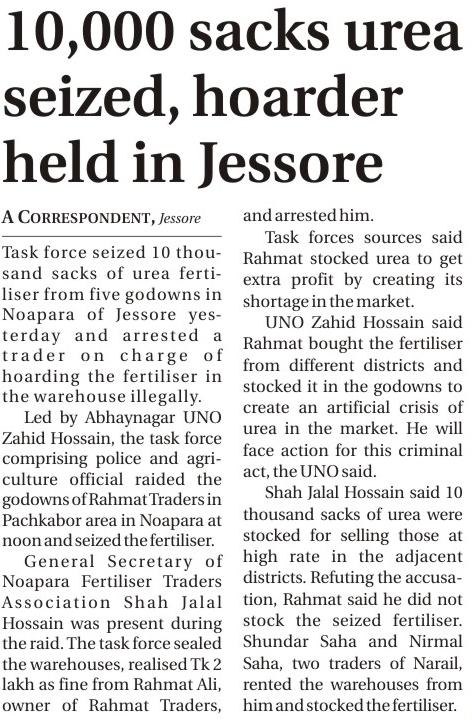 10,000 sacks urea seized, hoarder held in Jessore

A CORRESPONDENT, Jessore

Task force seized 10 thousand sacks of urea fertiliser from five godowns in Noapara of Jessore yesterday and arrested a trader on charge of hoarding the fertiliser in the warehouse illegally.

Led by Abhaynagar UNO Zahid Hossain, the task force comprising police and agriculture official raided the godowns of Rahmat Traders in Pachkabor area in Noapara at noon and seized the fertiliser.

General Secretary of Noapara Fertiliser Traders Association Shah Jalal Hossain was present during the raid. The task force sealed the warehouses, realised Tk 2 lakh as fine from Rahmat Ali, owner of Rahmat Traders, and arrested him.

Task forces sources said Rahmat stocked urea to get extra profit by creating its shortage in the market.

UNO Zahid Hossain said Rahmat bought the fertiliser from different districts and stocked it in the godowns to create an artificial crisis of urea in the market. He will face action for this criminal act, the UNO said.

Shah Jalal Hossain said 10 thousand sacks of urea were stocked for selling those at high rate in the adjacent districts. Refuting the accusation, Rahmat said he did not stock the seized fertiliser. Shundar Saha and Nirmal Saha, two traders of Narail, rented the warehouses from him and stocked the fertiliser.